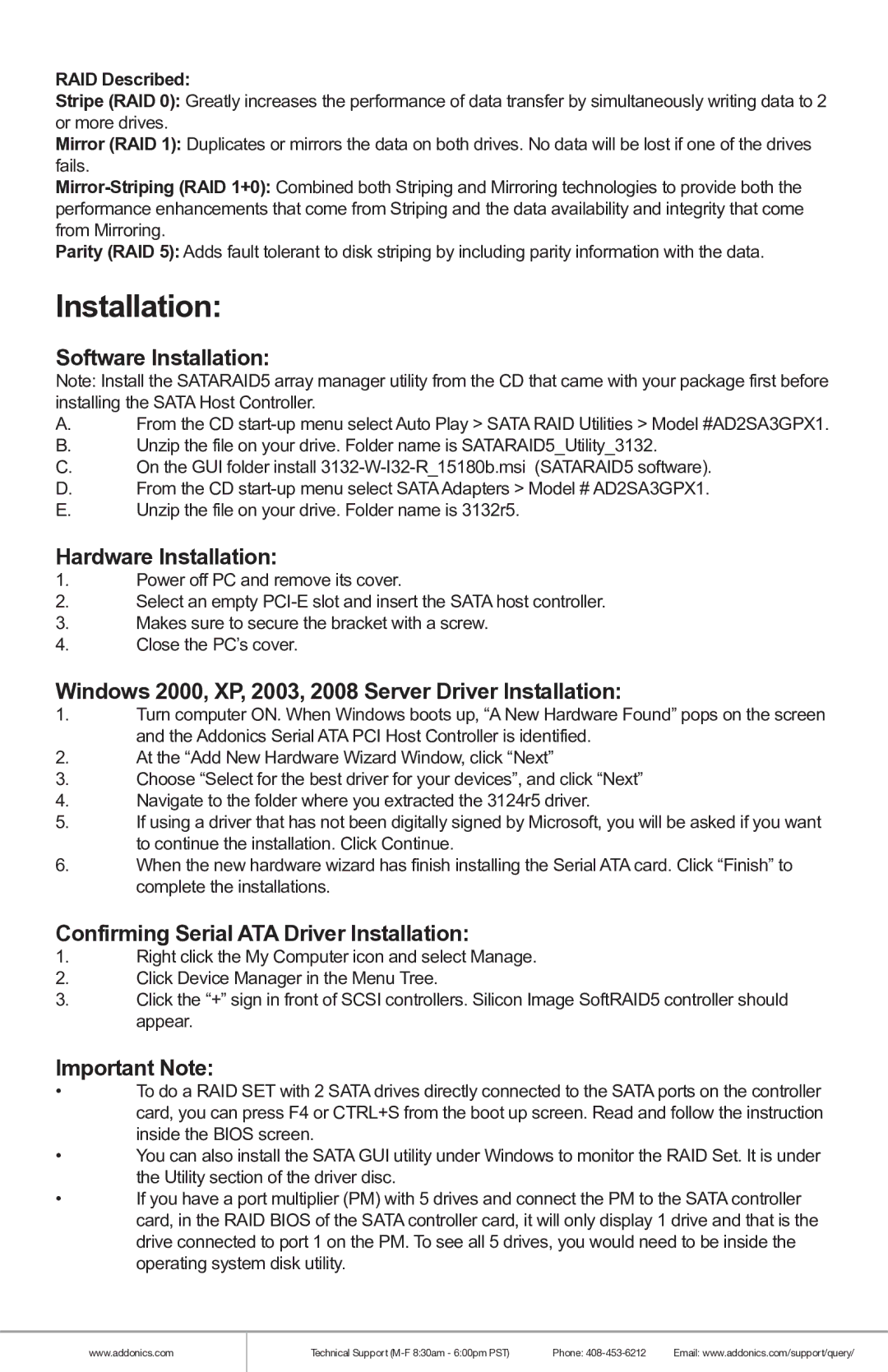 RAID Described:
Stripe (RAID 0): Greatly increases the performance of data transfer by simultaneously writing data to 2 or more drives.
Mirror (RAID 1): Duplicates or mirrors the data on both drives. No data will be lost if one of the drives fails.
Mirror-Striping (RAID 1+0): Combined both Striping and Mirroring technologies to provide both the performance enhancements that come from Striping and the data availability and integrity that come from Mirroring.
Parity (RAID 5): Adds fault tolerant to disk striping by including parity information with the data.

Installation:

Software Installation:
Note: Install the SATARAID5 array manager utility from the CD that came with your package first before installing the SATA Host Controller.
A. From the CD start-up menu select Auto Play > SATA RAID Utilities > Model #AD2SA3GPX1.
B. Unzip the file on your drive. Folder name is SATARAID5_Utility_3132.
C. On the GUI folder install 3132-W-I32-R_15180b.msi (SATARAID5 software).
D. From the CD start-up menu select SATA Adapters > Model # AD2SA3GPX1.
E. Unzip the file on your drive. Folder name is 3132r5.

Hardware Installation:
1. Power off PC and remove its cover.
2. Select an empty PCI-E slot and insert the SATA host controller.
3. Makes sure to secure the bracket with a screw.
4. Close the PC’s cover.

Windows 2000, XP, 2003, 2008 Server Driver Installation:
1. Turn computer ON. When Windows boots up, “A New Hardware Found” pops on the screen and the Addonics Serial ATA PCI Host Controller is identified.
2. At the “Add New Hardware Wizard Window, click “Next”
3. Choose “Select for the best driver for your devices”, and click “Next”
4. Navigate to the folder where you extracted the 3124r5 driver.
5. If using a driver that has not been digitally signed by Microsoft, you will be asked if you want to continue the installation. Click Continue.
6. When the new hardware wizard has finish installing the Serial ATA card. Click “Finish” to complete the installations.

Confirming Serial ATA Driver Installation:
1. Right click the My Computer icon and select Manage.
2. Click Device Manager in the Menu Tree.
3. Click the “+” sign in front of SCSI controllers. Silicon Image SoftRAID5 controller should appear.

Important Note:
• To do a RAID SET with 2 SATA drives directly connected to the SATA ports on the controller card, you can press F4 or CTRL+S from the boot up screen. Read and follow the instruction inside the BIOS screen.
• You can also install the SATA GUI utility under Windows to monitor the RAID Set. It is under the Utility section of the driver disc.
• If you have a port multiplier (PM) with 5 drives and connect the PM to the SATA controller card, in the RAID BIOS of the SATA controller card, it will only display 1 drive and that is the drive connected to port 1 on the PM. To see all 5 drives, you would need to be inside the operating system disk utility.

www.addonics.com Technical Support (M-F 8:30am - 6:00pm PST) Phone: 408-453-6212 Email: www.addonics.com/support/query/